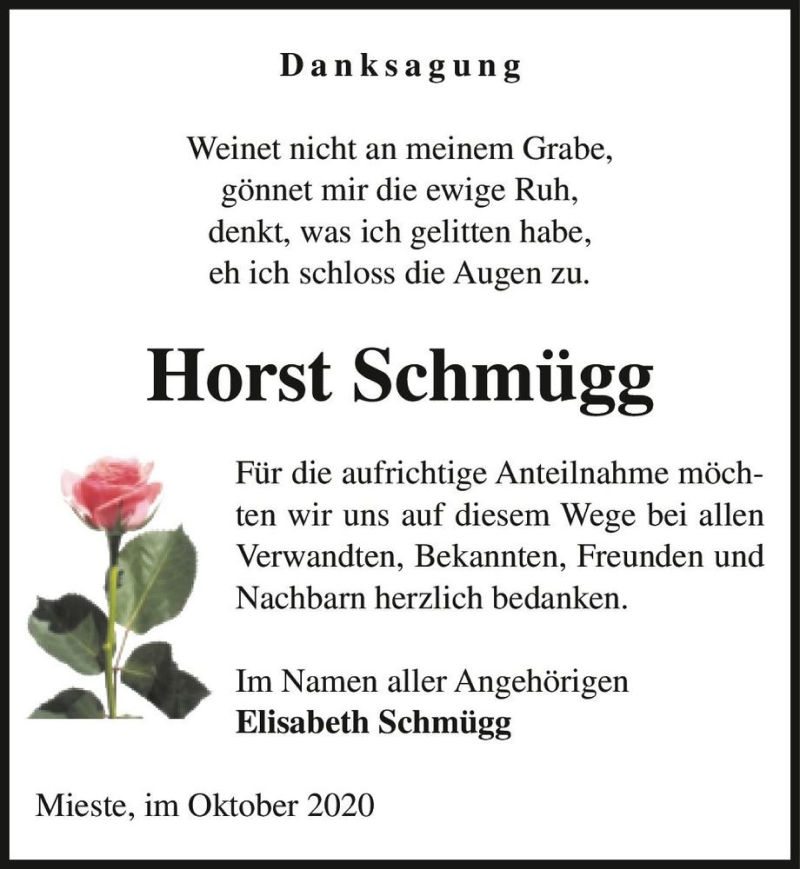 Danksagung

Weinet nicht an meinem Grabe,
gönnet mir die ewige Ruh,
denkt, was ich gelitten habe,
eh ich schloss die Augen zu.

Horst Schmügg

Für die aufrichtige Anteilnahme möchten wir uns auf diesem Wege bei allen Verwandten, Bekannten, Freunden und Nachbarn herzlich bedanken.

Im Namen aller Angehörigen
Elisabeth Schmügg

Mieste, im Oktober 2020